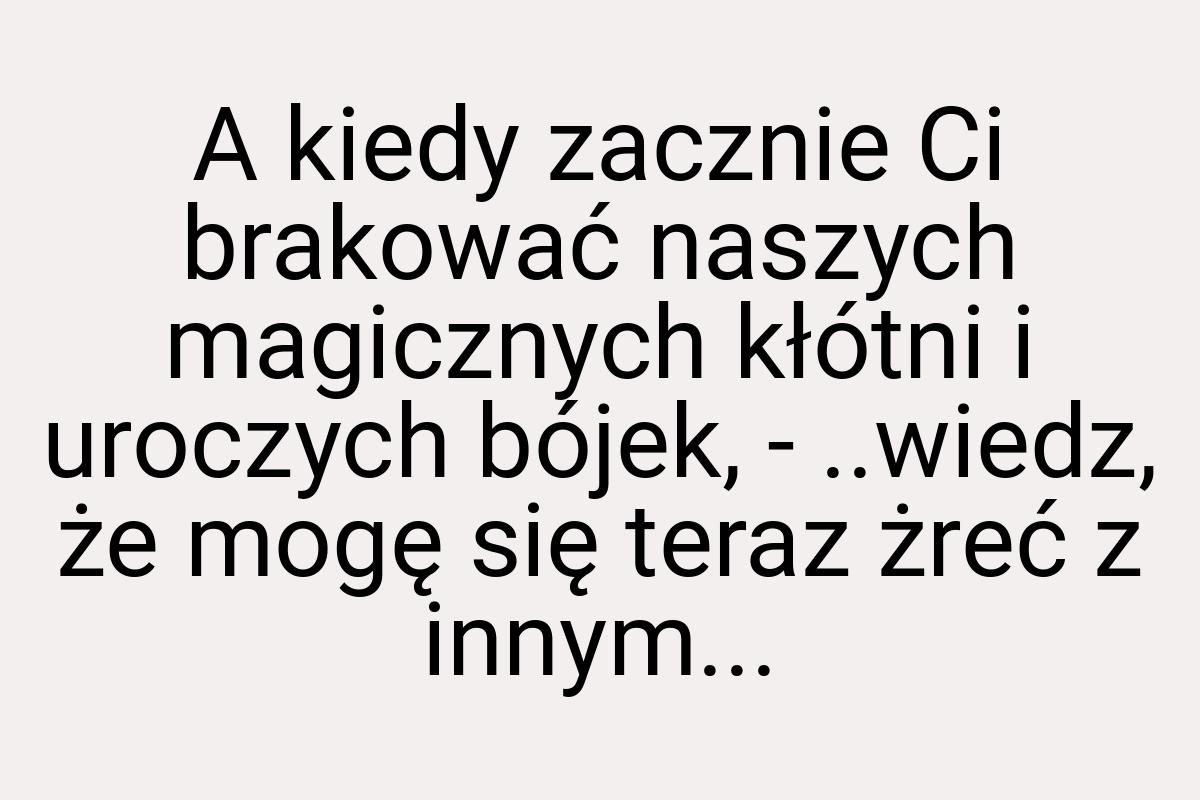 A kiedy zacznie Ci brakować naszych magicznych kłótni i uroczych bójek, - ..wiedz, że mogę się teraz żreć z innym...